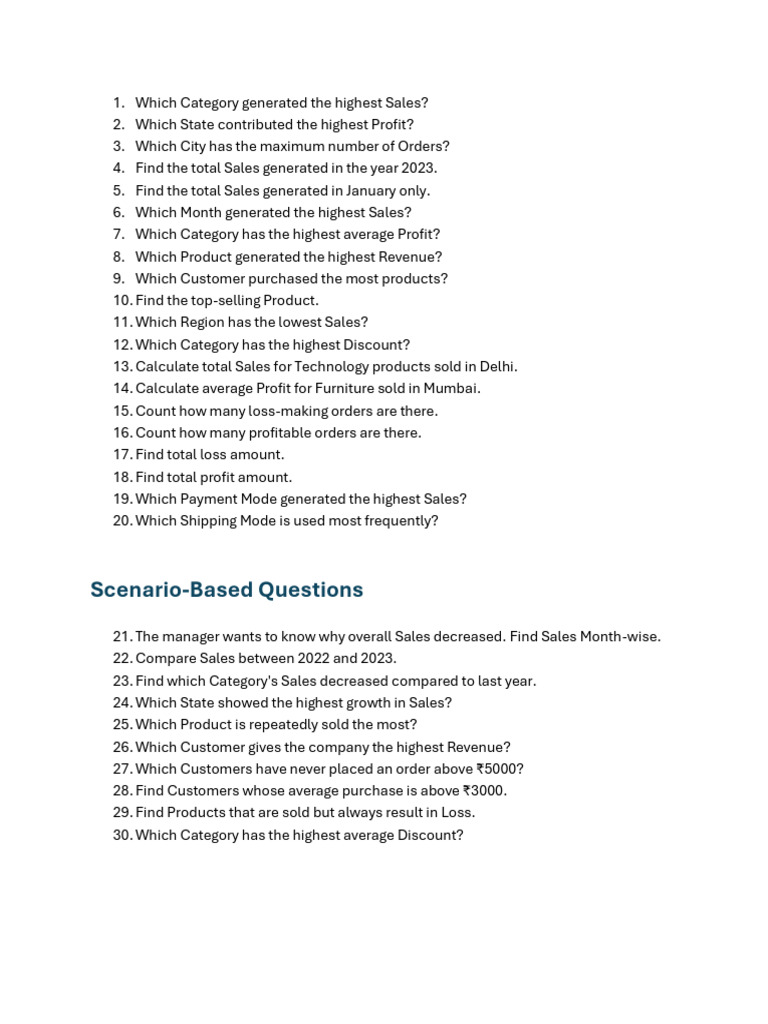 1. Which Category generated the highest Sales?
2. Which State contributed the highest Profit?
3. Which City has the maximum number of Orders?
4. Find the total Sales generated in the year 2023.
5. Find the total Sales generated in January only.
6. Which Month generated the highest Sales?
7. Which Category has the highest average Profit?
8. Which Product generated the highest Revenue?
9. Which Customer purchased the most products?
10. Find the top-selling Product.
11. Which Region has the lowest Sales?
12. Which Category has the highest Discount?
13. Calculate total Sales for Technology products sold in Delhi.
14. Calculate average Profit for Furniture sold in Mumbai.
15. Count how many loss-making orders are there.
16. Count how many profitable orders are there.
17. Find total loss amount.
18. Find total profit amount.
19. Which Payment Mode generated the highest Sales?
20. Which Shipping Mode is used most frequently?

Scenario-Based Questions

21. The manager wants to know why overall Sales decreased. Find Sales Month-wise.
22. Compare Sales between 2022 and 2023.
23. Find which Category's Sales decreased compared to last year.
24. Which State showed the highest growth in Sales?
25. Which Product is repeatedly sold the most?
26. Which Customer gives the company the highest Revenue?
27. Which Customers have never placed an order above ₹5000?
28. Find Customers whose average purchase is above ₹3000.
29. Find Products that are sold but always result in Loss.
30. Which Category has the highest average Discount?